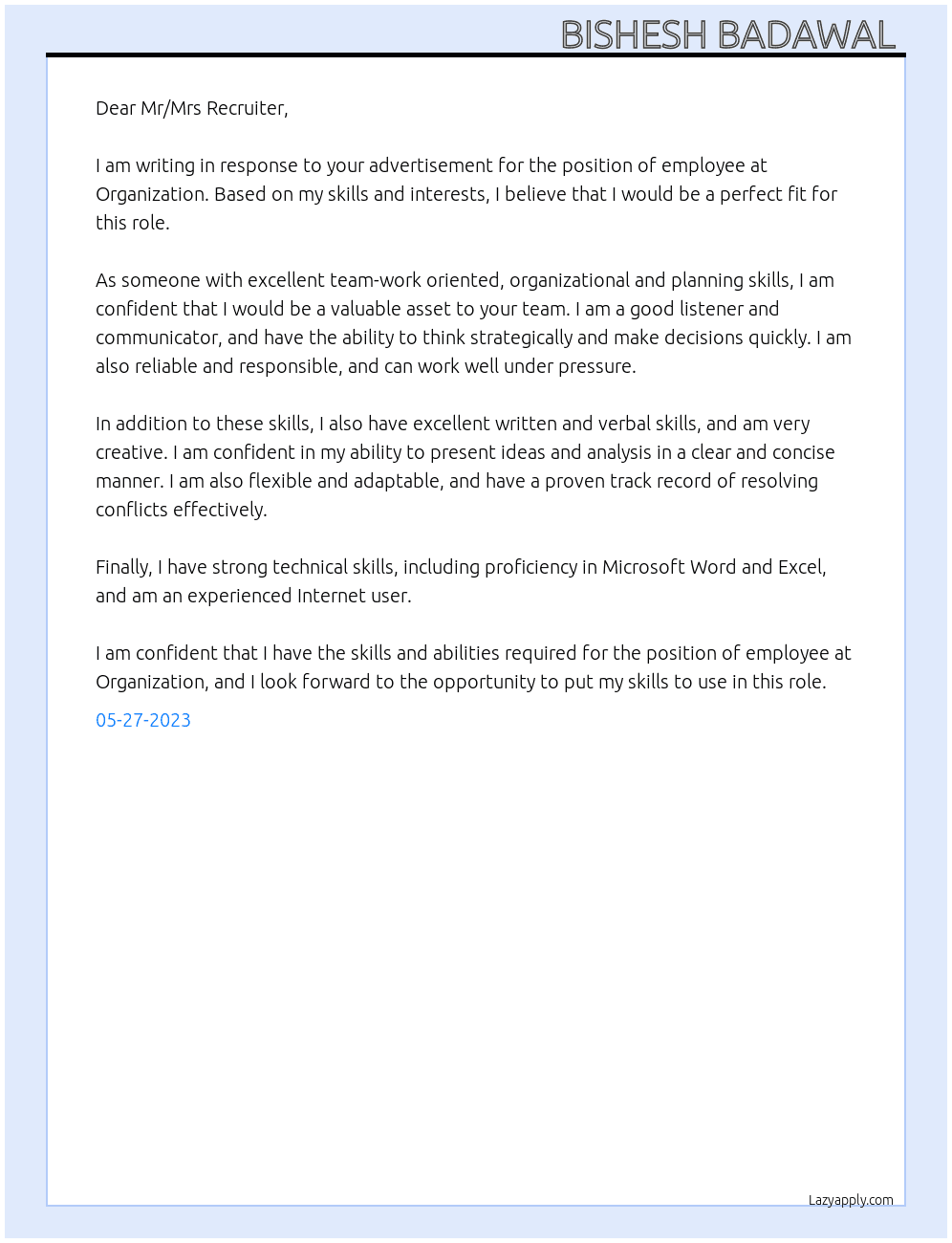 BISHESH BADAWAL

Dear Mr/Mrs Recruiter,

I am writing in response to your advertisement for the position of employee at Organization. Based on my skills and interests, I believe that I would be a perfect fit for this role.

As someone with excellent team-work oriented, organizational and planning skills, I am confident that I would be a valuable asset to your team. I am a good listener and communicator, and have the ability to think strategically and make decisions quickly. I am also reliable and responsible, and can work well under pressure.

In addition to these skills, I also have excellent written and verbal skills, and am very creative. I am confident in my ability to present ideas and analysis in a clear and concise manner. I am also flexible and adaptable, and have a proven track record of resolving conflicts effectively.

Finally, I have strong technical skills, including proficiency in Microsoft Word and Excel, and am an experienced Internet user.

I am confident that I have the skills and abilities required for the position of employee at Organization, and I look forward to the opportunity to put my skills to use in this role.

05-27-2023

Lazyapply.com